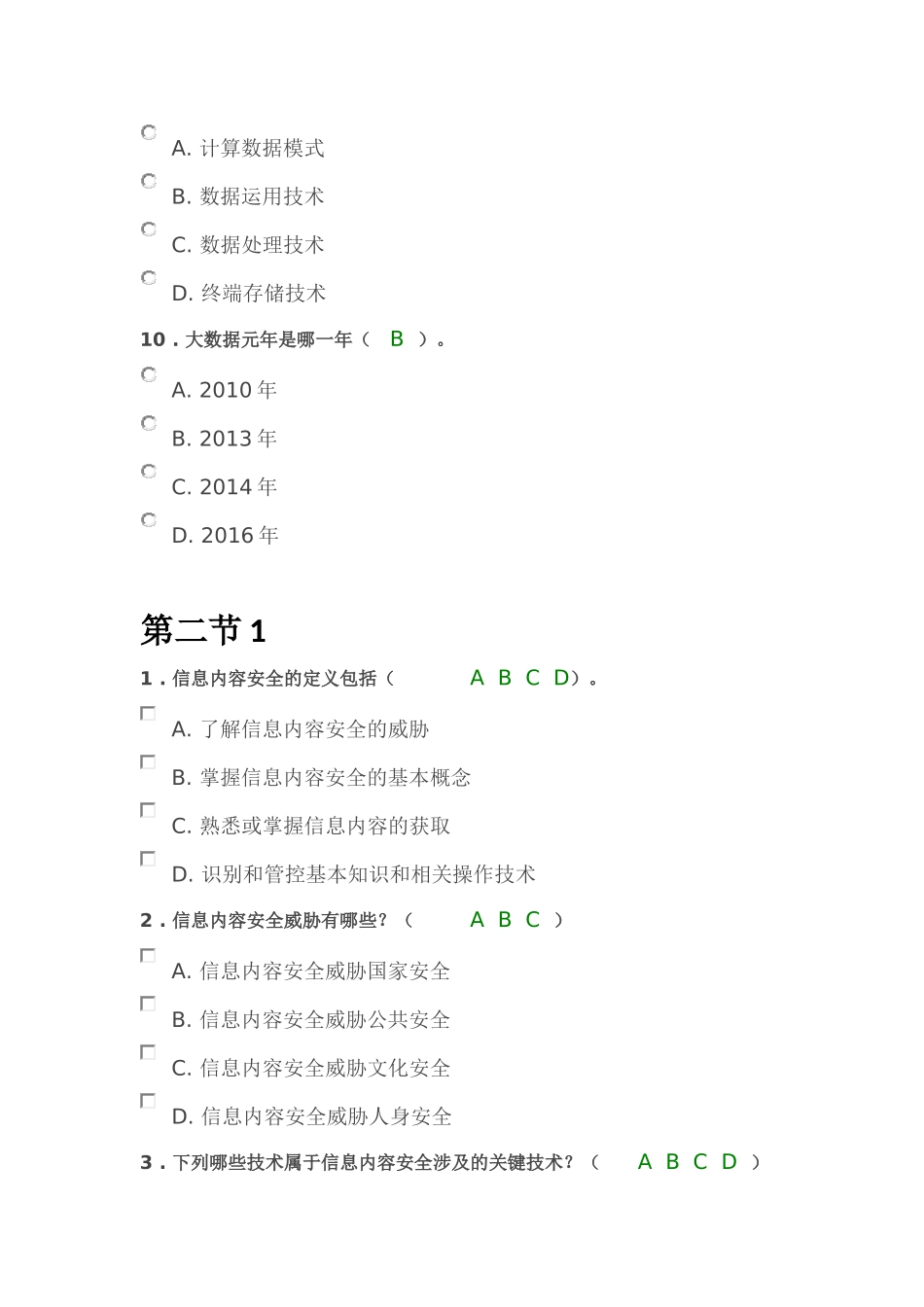 A. 计算数据模式

B. 数据运用技术

C. 数据处理技术

D. 终端存储技术

10 . 大数据元年是哪一年（ B ）。

A. 2010 年

B. 2013 年

C. 2014 年

D. 2016 年

第二节 1

1 . 信息内容安全的定义包括（ A B C D）。

A. 了解信息内容安全的威胁

B. 掌握信息内容安全的基本概念

C. 熟悉或掌握信息内容的获取

D. 识别和管控基本知识和相关操作技术

2 . 信息内容安全威胁有哪些？（ A B C ）

A. 信息内容安全威胁国家安全

B. 信息内容安全威胁公共安全

C. 信息内容安全威胁文化安全

D. 信息内容安全威胁人身安全

3 . 下列哪些技术属于信息内容安全涉及的关键技术？（ A B C D ）